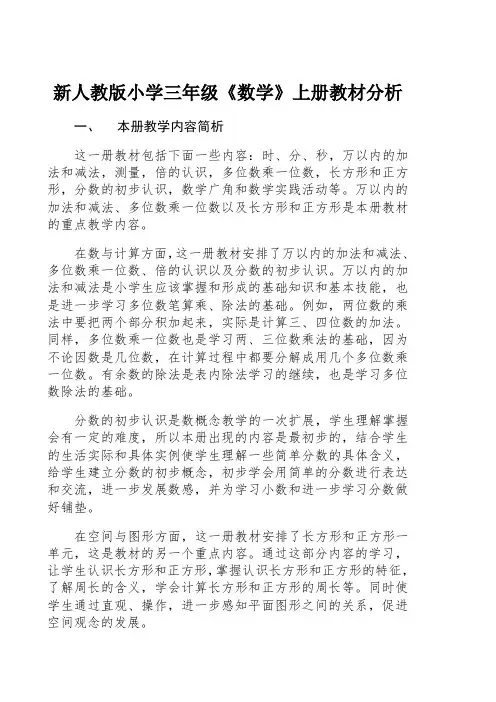 新人教版小学三年级《数学》上册教材分析

一、　本册教学内容简析

这一册教材包括下面一些内容：时、分、秒，万以内的加法和减法，测量，倍的认识，多位数乘一位数，长方形和正方形，分数的初步认识，数学广角和数学实践活动等。万以内的加法和减法、多位数乘一位数以及长方形和正方形是本册教材的重点教学内容。

在数与计算方面，这一册教材安排了万以内的加法和减法、多位数乘一位数、倍的认识以及分数的初步认识。万以内的加法和减法是小学生应该掌握和形成的基础知识和基本技能，也是进一步学习多位数笔算乘、除法的基础。例如，两位数的乘法中要把两个部分积加起来，实际是计算三、四位数的加法。同样，多位数乘一位数也是学习两、三位数乘法的基础，因为不论因数是几位数，在计算过程中都要分解成用几个多位数乘一位数。有余数的除法是表内除法学习的继续，也是学习多位数除法的基础。

分数的初步认识是数概念教学的一次扩展，学生理解掌握会有一定的难度，所以本册出现的内容是最初步的，结合学生的生活实际和具体实例使学生理解一些简单分数的具体含义，给学生建立分数的初步概念，初步学会用简单的分数进行表达和交流，进一步发展数感，并为学习小数和进一步学习分数做好铺垫。

在空间与图形方面，这一册教材安排了长方形和正方形一单元，这是教材的另一个重点内容。通过这部分内容的学习，让学生认识长方形和正方形，掌握认识长方形和正方形的特征，了解周长的含义，学会计算长方形和正方形的周长等。同时使学生通过直观、操作，进一步感知平面图形之间的关系，促进空间观念的发展。